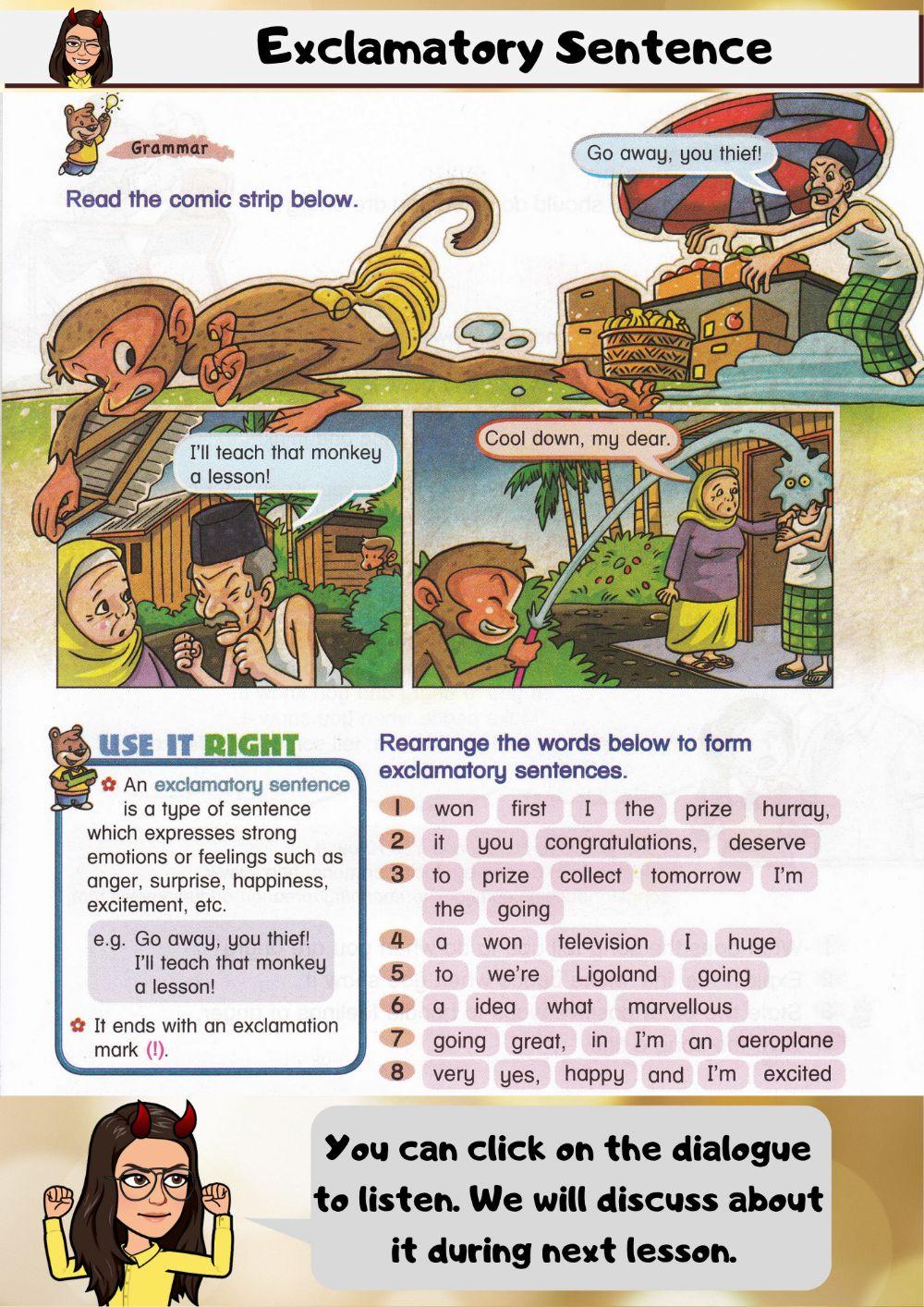 Exclamatory Sentence

Grammar

Read the comic strip below.

Go away, you thief!

I'll teach that monkey a lesson!

Cool down, my dear.

USE IT RIGHT

An exclamatory sentence is a type of sentence which expresses strong emotions or feelings such as anger, surprise, happiness, excitement, etc.

e.g. Go away, you thief!
I'll teach that monkey a lesson!

It ends with an exclamation mark (!).

Rearrange the words below to form exclamatory sentences.

1 won first I the prize hurray,
2 it you congratulations, deserve
3 to prize collect tomorrow I'm the going
4 a won television I huge
5 to we're Ligoland going
6 a idea what marvellous
7 going great, in I'm an aeroplane
8 very yes, happy and I'm excited

You can click on the dialogue to listen. We will discuss about it during next lesson.